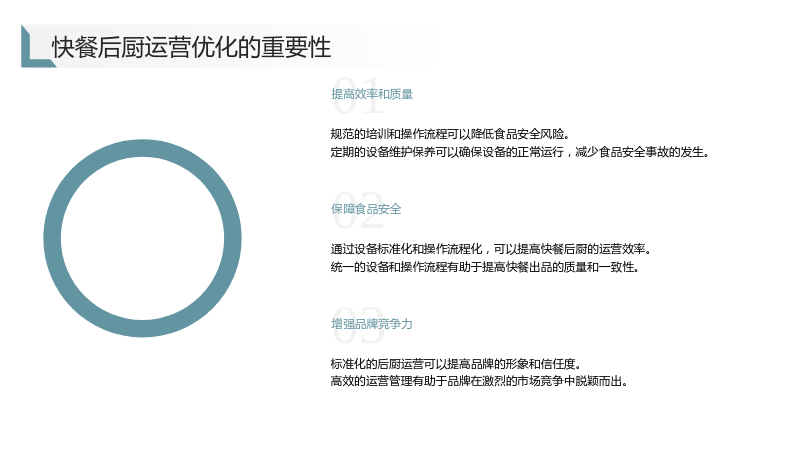 快餐后厨运营优化的重要性

01

提高效率和质量

规范的培训和操作流程可以降低食品安全风险。
定期的设备维护保养可以确保设备的正常运行，减少食品安全事故的发生。

02

保障食品安全

通过设备标准化和操作流程化，可以提高快餐后厨的运营效率。
统一的设备和操作流程有助于提高快餐出品的质量和一致性。

03

增强品牌竞争力

标准化的后厨运营可以提高品牌的形象和信任度。
高效的运营管理有助于品牌在激烈的市场竞争中脱颖而出。